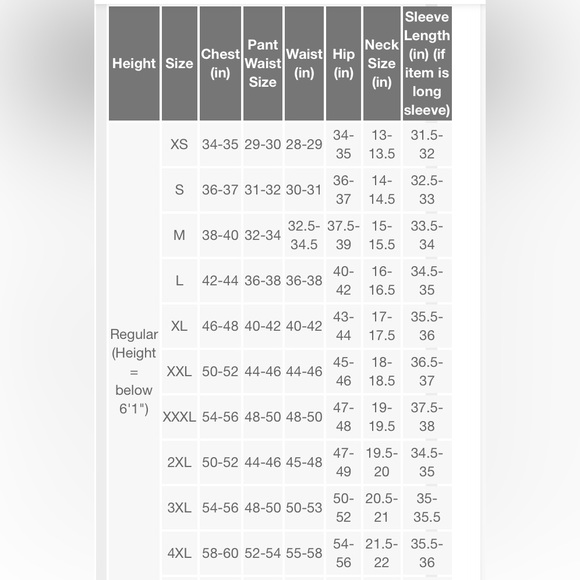 | Height | Size | Chest (in) | Pant Waist Size | Waist (in) | Hip (in) | Neck Size (in) | Sleeve Length (in) (if item is long sleeve) |
|---|---|---|---|---|---|---|---|
| Regular (Height = below 6'1") | XS | 34-35 | 29-30 | 28-29 | 34-35 | 13-13.5 | 31.5-32 |
| | S | 36-37 | 31-32 | 30-31 | 36-37 | 14-14.5 | 32.5-33 |
| | M | 38-40 | 32-34 | 32.5-34.5 | 37.5-39 | 15-15.5 | 33.5-34 |
| | L | 42-44 | 36-38 | 36-38 | 40-42 | 16-16.5 | 34.5-35 |
| | XL | 46-48 | 40-42 | 40-42 | 43-44 | 17-17.5 | 35.5-36 |
| | XXL | 50-52 | 44-46 | 44-46 | 45-46 | 18-18.5 | 36.5-37 |
| | XXXL | 54-56 | 48-50 | 48-50 | 47-48 | 19-19.5 | 37.5-38 |
| | 2XL | 50-52 | 44-46 | 45-48 | 47-49 | 19.5-20 | 34.5-35 |
| | 3XL | 54-56 | 48-50 | 50-53 | 50-52 | 20.5-21 | 35-35.5 |
| | 4XL | 58-60 | 52-54 | 55-58 | 54-56 | 21.5-22 | 35.5-36 |